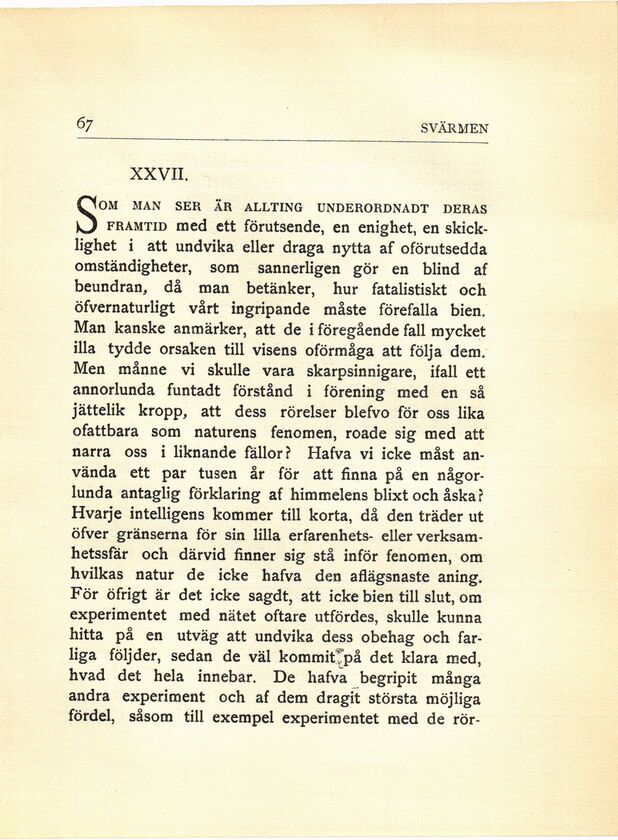 67 SVÄRMEN

XXVII.

SOM MAN SER ÄR ALLTING UNDERORDNADT DERAS FRAMTID med ett förutsende, en enighet, en skicklighet i att undvika eller draga nytta af oförutsedda omständigheter, som sannerligen gör en blind af beundran, då man betänker, hur fatalistiskt och öfvernaturligt vårt ingripande måste förefalla bien. Man kanske anmärker, att de i föregående fall mycket illa tydde orsaken till visens oförmåga att följa dem. Men månne vi skulle vara skarpsinnigare, ifall ett annorlunda funtadt förstånd i förening med en så jättelik kropp, att dess rörelser blefvo för oss lika ofattbara som naturens fenomen, roade sig med att narra oss i liknande fällor? Hafva vi icke måst använda ett par tusen år för att finna på en någorlunda antaglig förklaring af himmelens blixt och åska? Hvarje intelligens kommer till korta, då den träder ut öfver gränserna för sin lilla erfarenhets- eller verksamhetssfär och därvid finner sig stå inför fenomen, om hvilkas natur de icke hafva den aflägsnaste aning. För öfrigt är det icke sagdt, att icke bien till slut, om experimentet med nätet oftare utfördes, skulle kunna hitta på en utväg att undvika dess obehag och farliga följder, sedan de väl kommit på det klara med, hvad det hela innebar. De hafva begripit många andra experiment och af dem dragit största möjliga fördel, såsom till exempel experimentet med de rör-